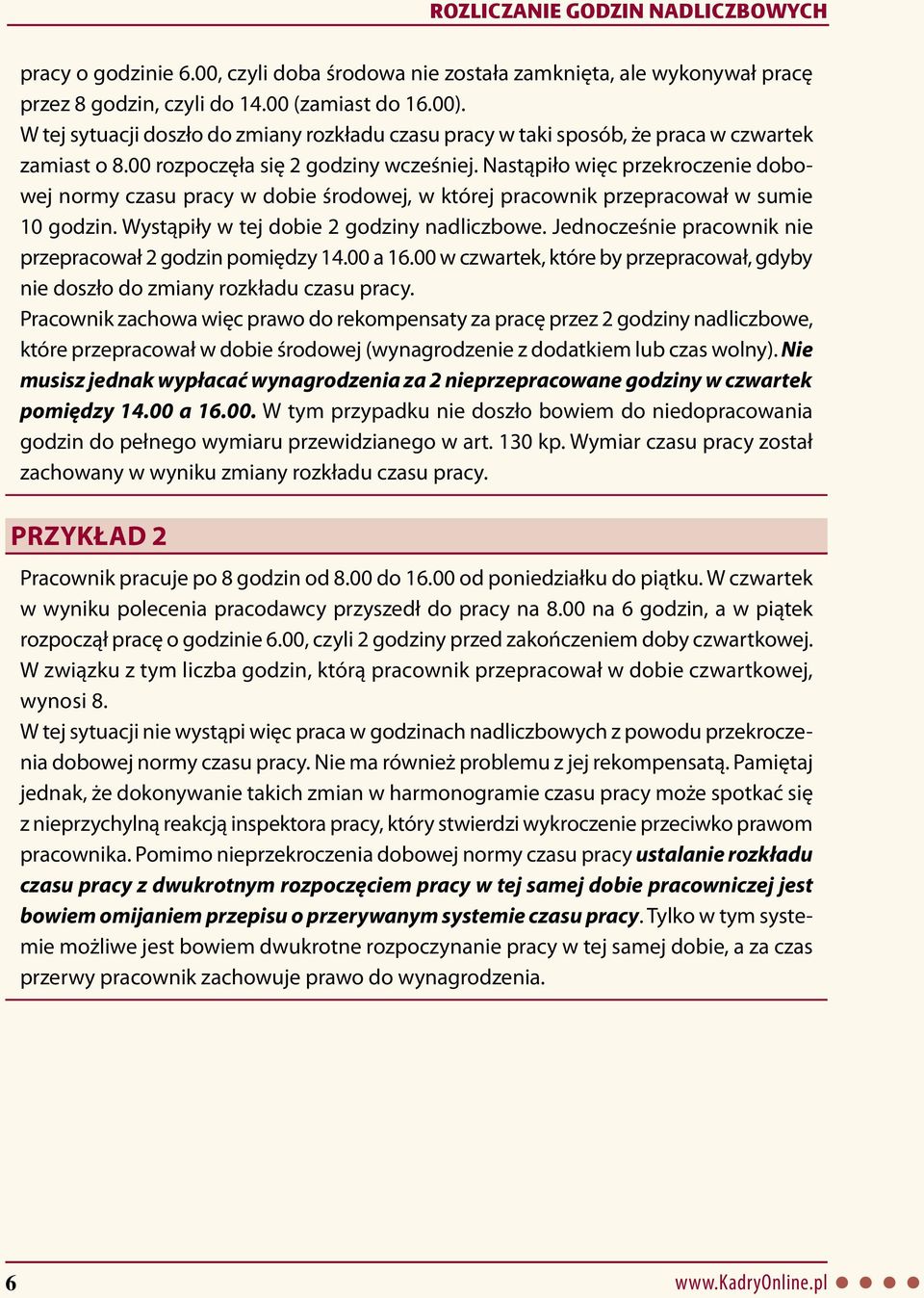 ROZLICZANIE GODZIN NADLICZBOWYCH

pracy o godzinie 6.00, czyli doba środowa nie została zamknięta, ale wykonywał pracę przez 8 godzin, czyli do 14.00 (zamiast do 16.00).
W tej sytuacji doszło do zmiany rozkładu czasu pracy w taki sposób, że praca w czwartek zamiast o 8.00 rozpoczęła się 2 godziny wcześniej. Nastąpiło więc przekroczenie dobowej normy czasu pracy w dobie środowej, w której pracownik przepracował w sumie 10 godzin. Wystąpiły w tej dobie 2 godziny nadliczbowe. Jednocześnie pracownik nie przepracował 2 godzin pomiędzy 14.00 a 16.00 w czwartek, które by przepracował, gdyby nie doszło do zmiany rozkładu czasu pracy.
Pracownik zachowa więc prawo do rekompensaty za pracę przez 2 godziny nadliczbowe, które przepracował w dobie środowej (wynagrodzenie z dodatkiem lub czas wolny). Nie musisz jednak wypłacać wynagrodzenia za 2 nieprzepracowane godziny w czwartek pomiędzy 14.00 a 16.00. W tym przypadku nie doszło bowiem do niedopracowania godzin do pełnego wymiaru przewidzianego w art. 130 kp. Wymiar czasu pracy został zachowany w wyniku zmiany rozkładu czasu pracy.

PRZYKŁAD 2

Pracownik pracuje po 8 godzin od 8.00 do 16.00 od poniedziałku do piątku. W czwartek w wyniku polecenia pracodawcy przyszedł do pracy na 8.00 na 6 godzin, a w piątek rozpoczął pracę o godzinie 6.00, czyli 2 godziny przed zakończeniem doby czwartkowej. W związku z tym liczba godzin, którą pracownik przepracował w dobie czwartkowej, wynosi 8.
W tej sytuacji nie wystąpi więc praca w godzinach nadliczbowych z powodu przekroczenia dobowej normy czasu pracy. Nie ma również problemu z jej rekompensatą. Pamiętaj jednak, że dokonywanie takich zmian w harmonogramie czasu pracy może spotkać się z nieprzychylną reakcją inspektora pracy, który stwierdzi wykroczenie przeciwko prawom pracownika. Pomimo nieprzekroczenia dobowej normy czasu pracy ustalanie rozkładu czasu pracy z dwukrotnym rozpoczęciem pracy w tej samej dobie pracowniczej jest bowiem omijaniem przepisu o przerywanym systemie czasu pracy. Tylko w tym systemie możliwe jest bowiem dwukrotne rozpoczynanie pracy w tej samej dobie, a za czas przerwy pracownik zachowuje prawo do wynagrodzenia.

6 www.KadryOnline.pl